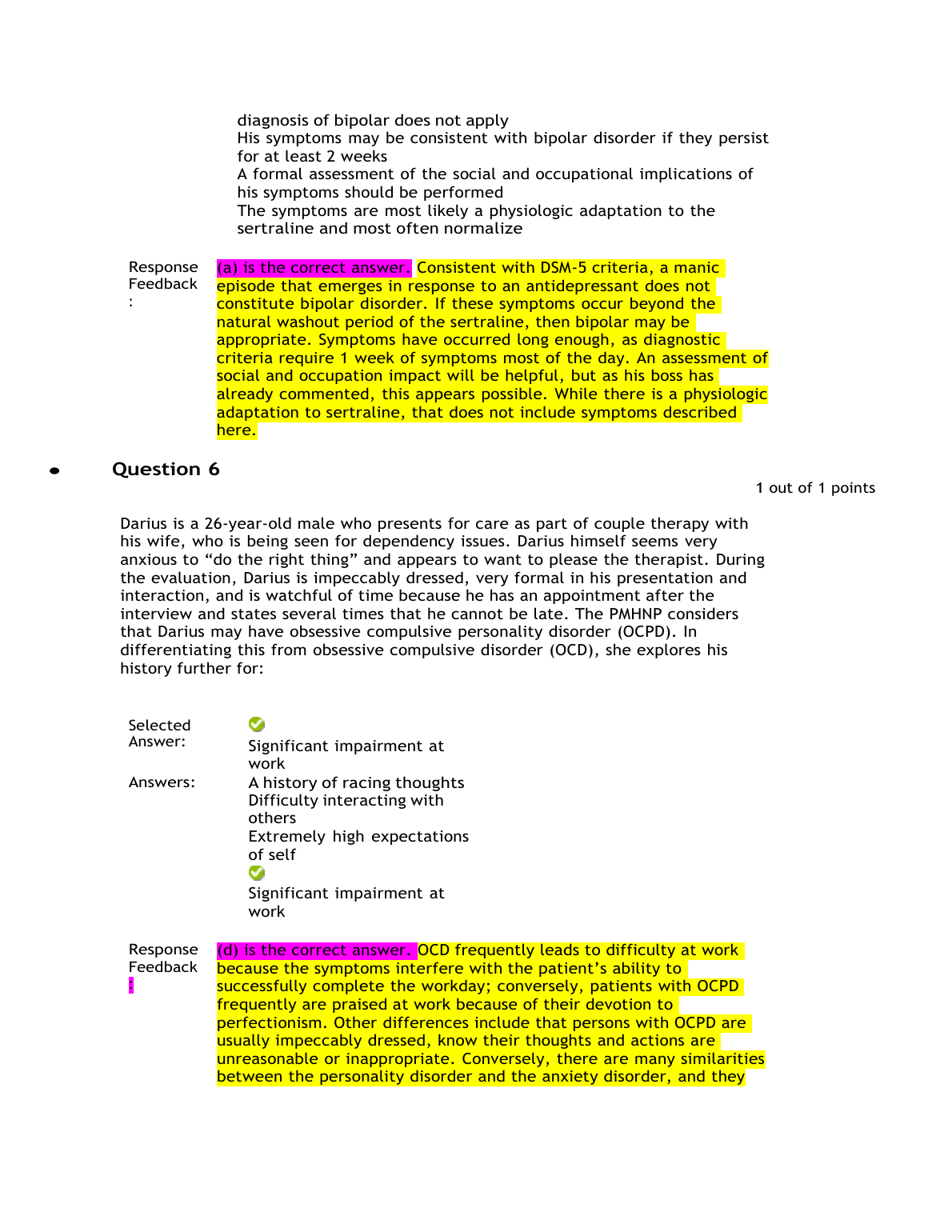 diagnosis of bipolar does not apply
His symptoms may be consistent with bipolar disorder if they persist for at least 2 weeks
A formal assessment of the social and occupational implications of his symptoms should be performed
The symptoms are most likely a physiologic adaptation to the sertraline and most often normalize

Response Feedback: (a) is the correct answer. Consistent with DSM-5 criteria, a manic episode that emerges in response to an antidepressant does not constitute bipolar disorder. If these symptoms occur beyond the natural washout period of the sertraline, then bipolar may be appropriate. Symptoms have occurred long enough, as diagnostic criteria require 1 week of symptoms most of the day. An assessment of social and occupation impact will be helpful, but as his boss has already commented, this appears possible. While there is a physiologic adaptation to sertraline, that does not include symptoms described here.

Question 6

1 out of 1 points

Darius is a 26-year-old male who presents for care as part of couple therapy with his wife, who is being seen for dependency issues. Darius himself seems very anxious to “do the right thing” and appears to want to please the therapist. During the evaluation, Darius is impeccably dressed, very formal in his presentation and interaction, and is watchful of time because he has an appointment after the interview and states several times that he cannot be late. The PMHNP considers that Darius may have obsessive compulsive personality disorder (OCPD). In differentiating this from obsessive compulsive disorder (OCD), she explores his history further for:

Selected Answer: Significant impairment at work

Answers: A history of racing thoughts
Difficulty interacting with others
Extremely high expectations of self
Significant impairment at work

Response Feedback: (d) is the correct answer. OCD frequently leads to difficulty at work because the symptoms interfere with the patient’s ability to successfully complete the workday; conversely, patients with OCPD frequently are praised at work because of their devotion to perfectionism. Other differences include that persons with OCPD are usually impeccably dressed, know their thoughts and actions are unreasonable or inappropriate. Conversely, there are many similarities between the personality disorder and the anxiety disorder, and they